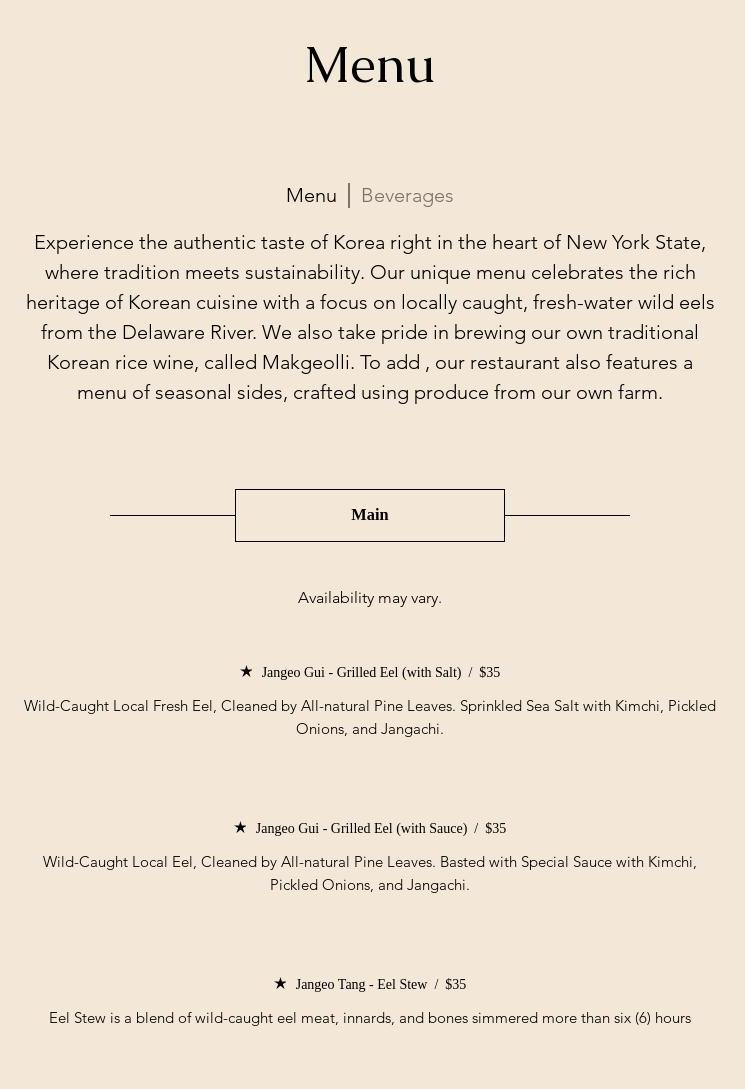 Menu

Menu | Beverages

Experience the authentic taste of Korea right in the heart of New York State, where tradition meets sustainability. Our unique menu celebrates the rich heritage of Korean cuisine with a focus on locally caught, fresh-water wild eels from the Delaware River. We also take pride in brewing our own traditional Korean rice wine, called Makgeolli. To add , our restaurant also features a menu of seasonal sides, crafted using produce from our own farm.

Main

Availability may vary.

★ Jangeo Gui - Grilled Eel (with Salt) / $35

Wild-Caught Local Fresh Eel, Cleaned by All-natural Pine Leaves. Sprinkled Sea Salt with Kimchi, Pickled Onions, and Jangachi.

★ Jangeo Gui - Grilled Eel (with Sauce) / $35

Wild-Caught Local Eel, Cleaned by All-natural Pine Leaves. Basted with Special Sauce with Kimchi, Pickled Onions, and Jangachi.

★ Jangeo Tang - Eel Stew / $35

Eel Stew is a blend of wild-caught eel meat, innards, and bones simmered more than six (6) hours